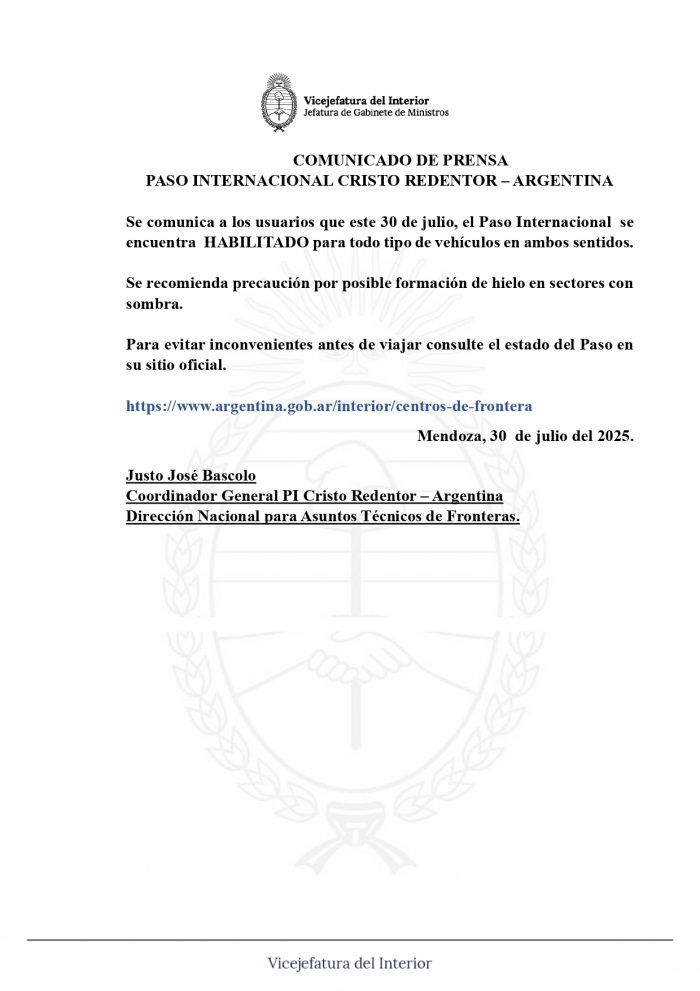 Vicejefatura del Interior
Jefatura de Gabinete de Ministros

COMUNICADO DE PRENSA
PASO INTERNACIONAL CRISTO REDENTOR – ARGENTINA

Se comunica a los usuarios que este 30 de julio, el Paso Internacional se encuentra HABILITADO para todo tipo de vehículos en ambos sentidos.

Se recomienda precaución por posible formación de hielo en sectores con sombra.

Para evitar inconvenientes antes de viajar consulte el estado del Paso en su sitio oficial.

https://www.argentina.gob.ar/interior/centros-de-frontera

Mendoza, 30 de julio del 2025.

Justo José Bascolo
Coordinador General PI Cristo Redentor – Argentina
Dirección Nacional para Asuntos Técnicos de Fronteras.

Vicejefatura del Interior